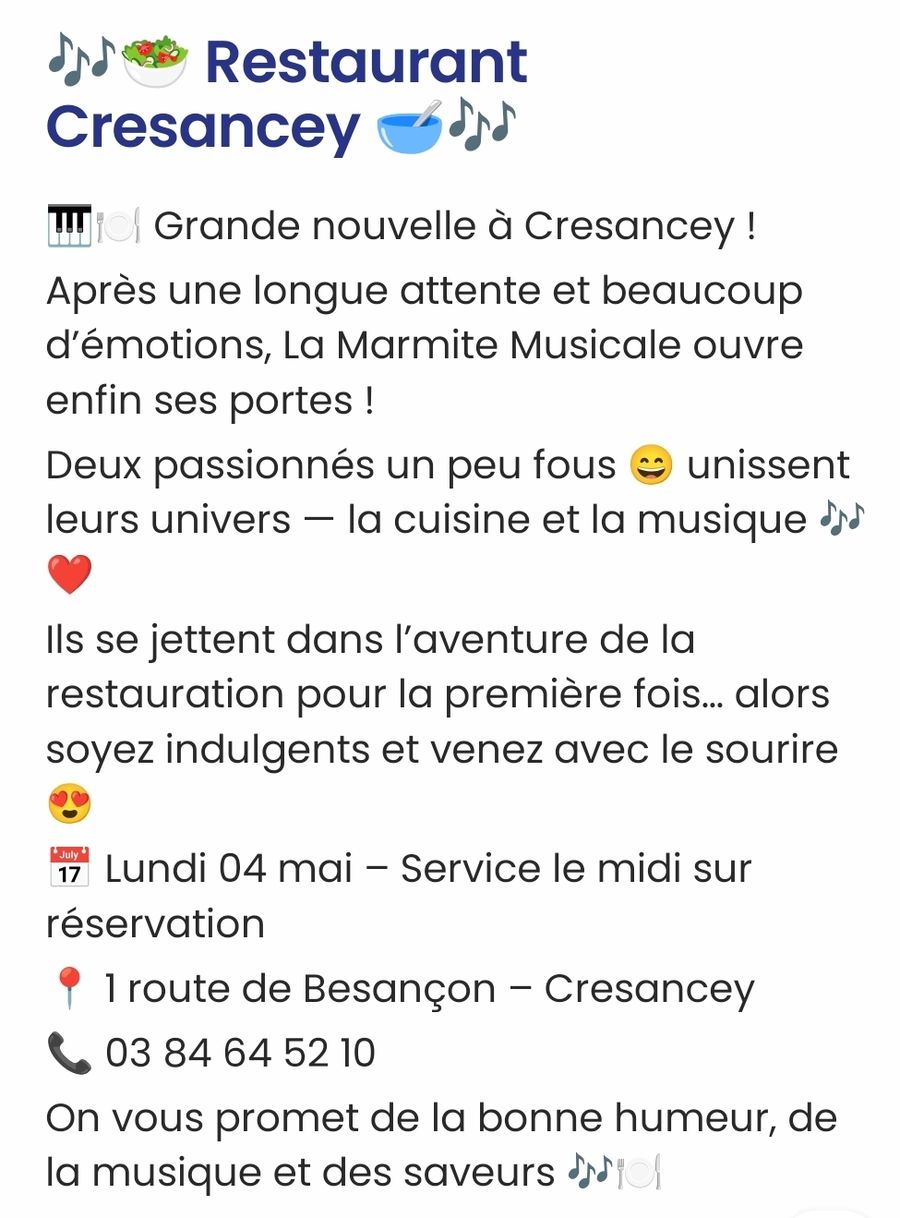 🎶🥗 Restaurant Cresancey 🥣🎶

🎹🍽️ Grande nouvelle à Cresancey !

Après une longue attente et beaucoup d'émotions, La Marmite Musicale ouvre enfin ses portes !

Deux passionnés un peu fous 😄 unissent leurs univers — la cuisine et la musique 🎶❤️

Ils se jettent dans l'aventure de la restauration pour la première fois… alors soyez indulgents et venez avec le sourire 😍

📅 Lundi 04 mai – Service le midi sur réservation

📍 1 route de Besançon – Cresancey

📞 03 84 64 52 10

On vous promet de la bonne humeur, de la musique et des saveurs 🎶🍽️